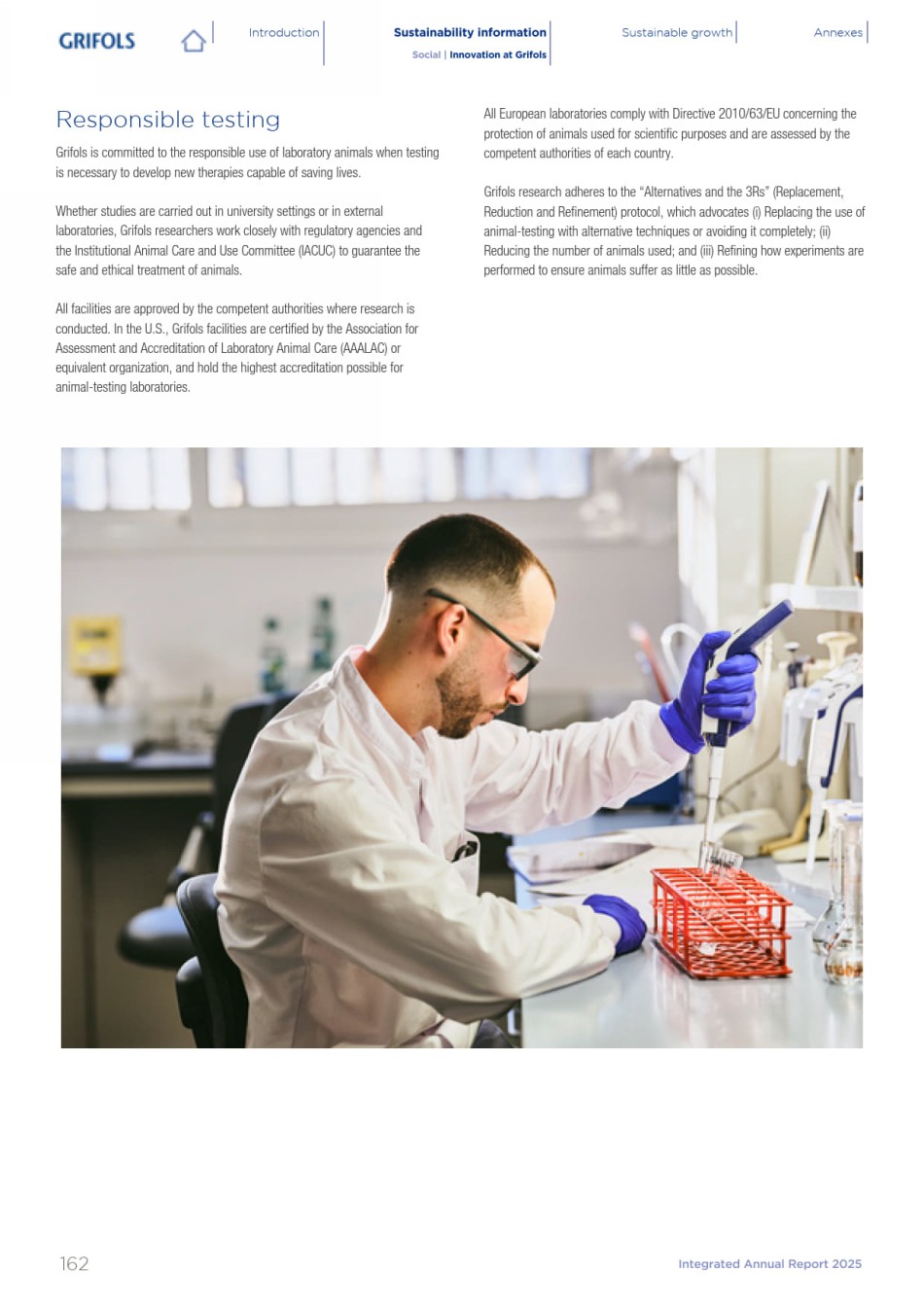 GRIFOLS

Introduction

Sustainability information
Social | Innovation at Grifols

Sustainable growth

Annexes

Responsible testing

Grifols is committed to the responsible use of laboratory animals when testing is necessary to develop new therapies capable of saving lives.

Whether studies are carried out in university settings or in external laboratories, Grifols researchers work closely with regulatory agencies and the Institutional Animal Care and Use Committee (IACUC) to guarantee the safe and ethical treatment of animals.

All facilities are approved by the competent authorities where research is conducted. In the U.S., Grifols facilities are certified by the Association for Assessment and Accreditation of Laboratory Animal Care (AAALAC) or equivalent organization, and hold the highest accreditation possible for animal-testing laboratories.

All European laboratories comply with Directive 2010/63/EU concerning the protection of animals used for scientific purposes and are assessed by the competent authorities of each country.

Grifols research adheres to the "Alternatives and the 3Rs" (Replacement, Reduction and Refinement) protocol, which advocates (i) Replacing the use of animal-testing with alternative techniques or avoiding it completely; (ii) Reducing the number of animals used; and (iii) Refining how experiments are performed to ensure animals suffer as little as possible.

162

Integrated Annual Report 2025